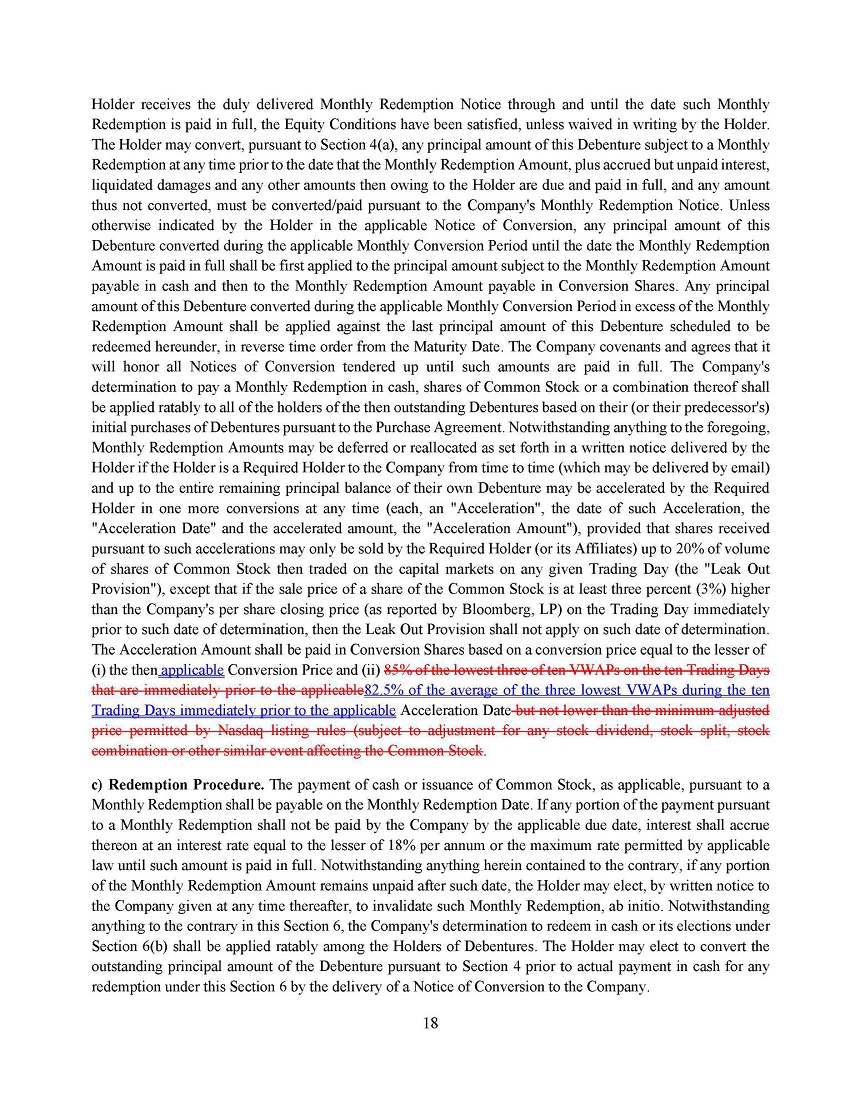 Holder receives the duly delivered Monthly Redemption Notice through and until the date such Monthly Redemption is paid in full, the Equity Conditions have been satisfied, unless waived in writing by the Holder. The Holder may convert, pursuant to Section 4(a), any principal amount of this Debenture subject to a Monthly Redemption at any time prior to the date that the Monthly Redemption Amount, plus accrued but unpaid interest, liquidated damages and any other amounts then owing to the Holder are due and paid in full, and any amount thus not converted, must be converted/paid pursuant to the Company's Monthly Redemption Notice. Unless otherwise indicated by the Holder in the applicable Notice of Conversion, any principal amount of this Debenture converted during the applicable Monthly Conversion Period until the date the Monthly Redemption Amount is paid in full shall be first applied to the principal amount subject to the Monthly Redemption Amount payable in cash and then to the Monthly Redemption Amount payable in Conversion Shares. Any principal amount of this Debenture converted during the applicable Monthly Conversion Period in excess of the Monthly Redemption Amount shall be applied against the last principal amount of this Debenture scheduled to be redeemed hereunder, in reverse time order from the Maturity Date. The Company covenants and agrees that it will honor all Notices of Conversion tendered up until such amounts are paid in full. The Company's determination to pay a Monthly Redemption in cash, shares of Common Stock or a combination thereof shall be applied ratably to all of the holders of the then outstanding Debentures based on their (or their predecessor's) initial purchases of Debentures pursuant to the Purchase Agreement. Notwithstanding anything to the foregoing, Monthly Redemption Amounts may be deferred or reallocated as set forth in a written notice delivered by the Holder if the Holder is a Required Holder to the Company from time to time (which may be delivered by email) and up to the entire remaining principal balance of their own Debenture may be accelerated by the Required Holder in one more conversions at any time (each, an "Acceleration", the date of such Acceleration, the "Acceleration Date" and the accelerated amount, the "Acceleration Amount"), provided that shares received pursuant to such accelerations may only be sold by the Required Holder (or its Affiliates) up to 20% of volume of shares of Common Stock then traded on the capital markets on any given Trading Day (the "Leak Out Provision"), except that if the sale price of a share of the Common Stock is at least three percent (3%) higher than the Company's per share closing price (as reported by Bloomberg, LP) on the Trading Day immediately prior to such date of determination, then the Leak Out Provision shall not apply on such date of determination. The Acceleration Amount shall be paid in Conversion Shares based on a conversion price equal to the lesser of (i) the then applicable Conversion Price and (ii) 85% of the lowest three of ten VWAPs on the ten Trading Days that are immediately prior to the applicable82.5% of the average of the three lowest VWAPs during the ten Trading Days immediately prior to the applicable Acceleration Date but not lower than the minimum adjusted price permitted by Nasdaq listing rules (subject to adjustment for any stock dividend, stock split, stock combination or other similar event affecting the Common Stock.

c) Redemption Procedure. The payment of cash or issuance of Common Stock, as applicable, pursuant to a Monthly Redemption shall be payable on the Monthly Redemption Date. If any portion of the payment pursuant to a Monthly Redemption shall not be paid by the Company by the applicable due date, interest shall accrue thereon at an interest rate equal to the lesser of 18% per annum or the maximum rate permitted by applicable law until such amount is paid in full. Notwithstanding anything herein contained to the contrary, if any portion of the Monthly Redemption Amount remains unpaid after such date, the Holder may elect, by written notice to the Company given at any time thereafter, to invalidate such Monthly Redemption, ab initio. Notwithstanding anything to the contrary in this Section 6, the Company's determination to redeem in cash or its elections under Section 6(b) shall be applied ratably among the Holders of Debentures. The Holder may elect to convert the outstanding principal amount of the Debenture pursuant to Section 4 prior to actual payment in cash for any redemption under this Section 6 by the delivery of a Notice of Conversion to the Company.

18